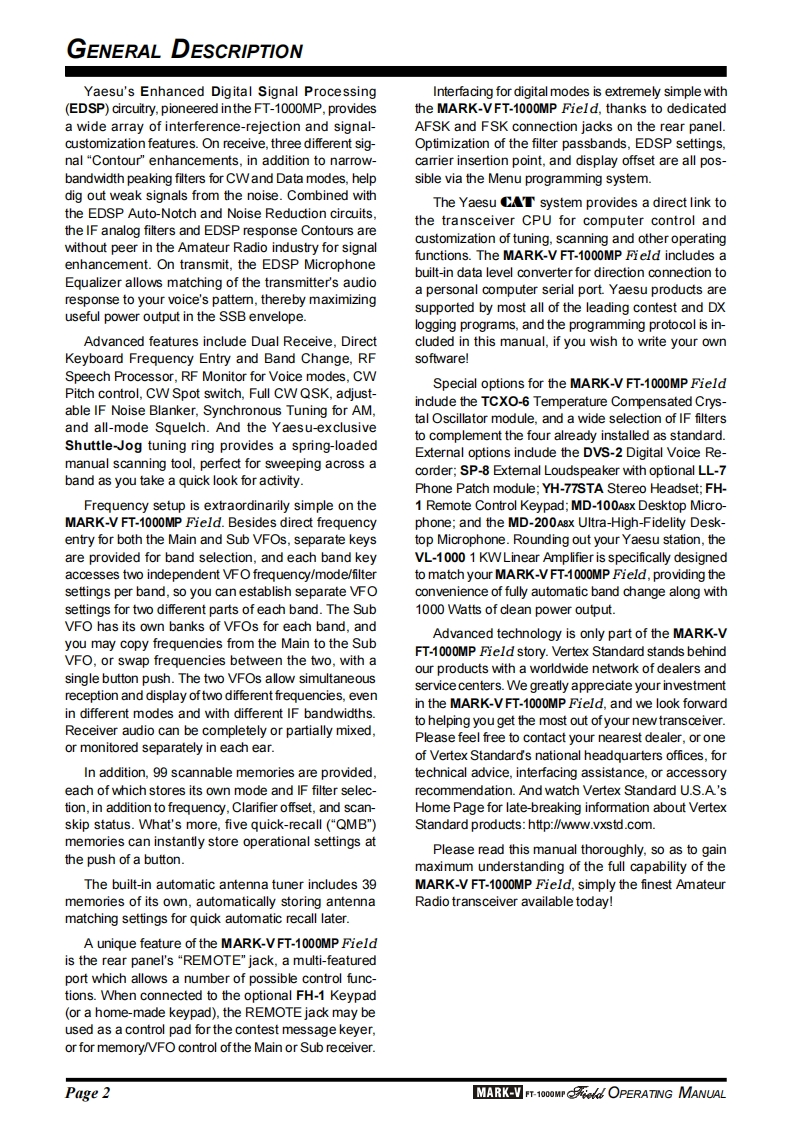 GENERAL DESCRIPTION

Yaesu's Enhanced Digital Signal Processing (EDSP) circuitry, pioneered in the FT-1000MP, provides a wide array of interference-rejection and signal-customization features. On receive, three different signal "Contour" enhancements, in addition to narrow-bandwidth peaking filters for CW and Data modes, help dig out weak signals from the noise. Combined with the EDSP Auto-Notch and Noise Reduction circuits, the IF analog filters and EDSP response Contours are without peer in the Amateur Radio industry for signal enhancement. On transmit, the EDSP Microphone Equalizer allows matching of the transmitter's audio response to your voice's pattern, thereby maximizing useful power output in the SSB envelope.

Advanced features include Dual Receive, Direct Keyboard Frequency Entry and Band Change, RF Speech Processor, RF Monitor for Voice modes, CW Pitch control, CW Spot switch, Full CW QSK, adjustable IF Noise Blanker, Synchronous Tuning for AM, and all-mode Squelch. And the Yaesu-exclusive Shuttle-Jog tuning ring provides a spring-loaded manual scanning tool, perfect for sweeping across a band as you take a quick look for activity.

Frequency setup is extraordinarily simple on the MARK-V FT-1000MP Field. Besides direct frequency entry for both the Main and Sub VFOs, separate keys are provided for band selection, and each band key accesses two independent VFO frequency/mode/filter settings per band, so you can establish separate VFO settings for two different parts of each band. The Sub VFO has its own banks of VFOs for each band, and you may copy frequencies from the Main to the Sub VFO, or swap frequencies between the two, with a single button push. The two VFOs allow simultaneous reception and display of two different frequencies, even in different modes and with different IF bandwidths. Receiver audio can be completely or partially mixed, or monitored separately in each ear.

In addition, 99 scannable memories are provided, each of which stores its own mode and IF filter selection, in addition to frequency, Clarifier offset, and scan-skip status. What's more, five quick-recall ("QMB") memories can instantly store operational settings at the push of a button.

The built-in automatic antenna tuner includes 39 memories of its own, automatically storing antenna matching settings for quick automatic recall later.

A unique feature of the MARK-V FT-1000MP Field is the rear panel's "REMOTE" jack, a multi-featured port which allows a number of possible control functions. When connected to the optional FH-1 Keypad (or a home-made keypad), the REMOTE jack may be used as a control pad for the contest message keyer, or for memory/VFO control of the Main or Sub receiver.

Interfacing for digital modes is extremely simple with the MARK-V FT-1000MP Field, thanks to dedicated AFSK and FSK connection jacks on the rear panel. Optimization of the filter passbands, EDSP settings, carrier insertion point, and display offset are all possible via the Menu programming system.

The Yaesu CAT system provides a direct link to the transceiver CPU for computer control and customization of tuning, scanning and other operating functions. The MARK-V FT-1000MP Field includes a built-in data level converter for direction connection to a personal computer serial port. Yaesu products are supported by most all of the leading contest and DX logging programs, and the programming protocol is included in this manual, if you wish to write your own software!

Special options for the MARK-V FT-1000MP Field include the TCXO-6 Temperature Compensated Crystal Oscillator module, and a wide selection of IF filters to complement the four already installed as standard. External options include the DVS-2 Digital Voice Recorder; SP-8 External Loudspeaker with optional LL-7 Phone Patch module; YH-77STA Stereo Headset; FH-1 Remote Control Keypad; MD-100A8X Desktop Microphone; and the MD-200A8X Ultra-High-Fidelity Desktop Microphone. Rounding out your Yaesu station, the VL-1000 1 KW Linear Amplifier is specifically designed to match your MARK-V FT-1000MP Field, providing the convenience of fully automatic band change along with 1000 Watts of clean power output.

Advanced technology is only part of the MARK-V FT-1000MP Field story. Vertex Standard stands behind our products with a worldwide network of dealers and service centers. We greatly appreciate your investment in the MARK-V FT-1000MP Field, and we look forward to helping you get the most out of your new transceiver. Please feel free to contact your nearest dealer, or one of Vertex Standard's national headquarters offices, for technical advice, interfacing assistance, or accessory recommendation. And watch Vertex Standard U.S.A.'s Home Page for late-breaking information about Vertex Standard products: http://www.vxstd.com.

Please read this manual thoroughly, so as to gain maximum understanding of the full capability of the MARK-V FT-1000MP Field, simply the finest Amateur Radio transceiver available today!

Page 2

MARK-V FT-1000MP Field OPERATING MANUAL